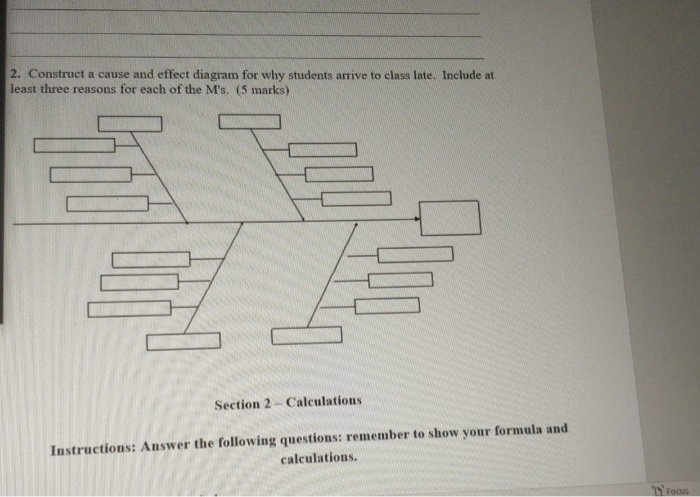 2. Construct a cause and effect diagram for why students arrive to class late. Include at least three reasons for each of the M's. (5 marks)

Section 2 – Calculations

Instructions: Answer the following questions: remember to show your formula and calculations.

Focus